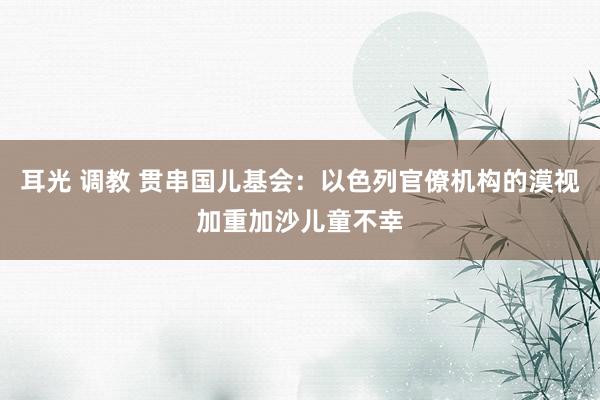 耳光 调教 贯串国儿基会：以色列官僚机构的漠视加重加沙儿童不幸